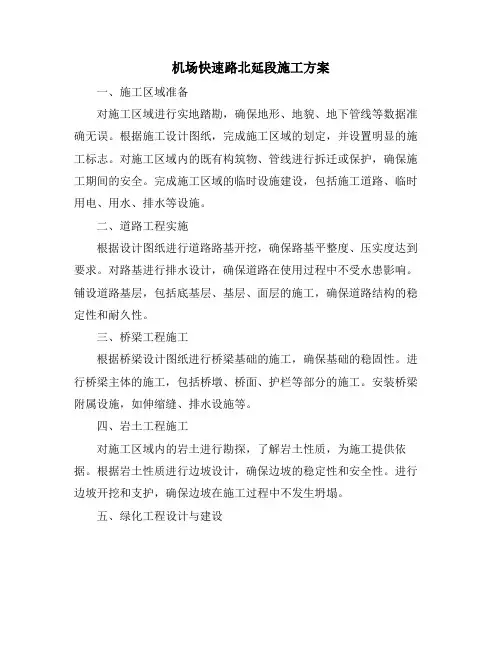 机场快速路北延段施工方案

一、施工区域准备

对施工区域进行实地踏勘，确保地形、地貌、地下管线等数据准确无误。根据施工设计图纸，完成施工区域的划定，并设置明显的施工标志。对施工区域内的既有构筑物、管线进行拆迁或保护，确保施工期间的安全。完成施工区域的临时设施建设，包括施工道路、临时用电、用水、排水等设施。

二、道路工程实施

根据设计图纸进行道路路基开挖，确保路基平整度、压实度达到要求。对路基进行排水设计，确保道路在使用过程中不受水患影响。铺设道路基层，包括底基层、基层、面层的施工，确保道路结构的稳定性和耐久性。

三、桥梁工程施工

根据桥梁设计图纸进行桥梁基础的施工，确保基础的稳固性。进行桥梁主体的施工，包括桥墩、桥面、护栏等部分的施工。安装桥梁附属设施，如伸缩缝、排水设施等。

四、岩土工程施工

对施工区域内的岩土进行勘探，了解岩土性质，为施工提供依据。根据岩土性质进行边坡设计，确保边坡的稳定性和安全性。进行边坡开挖和支护，确保边坡在施工过程中不发生坍塌。

五、绿化工程设计与建设